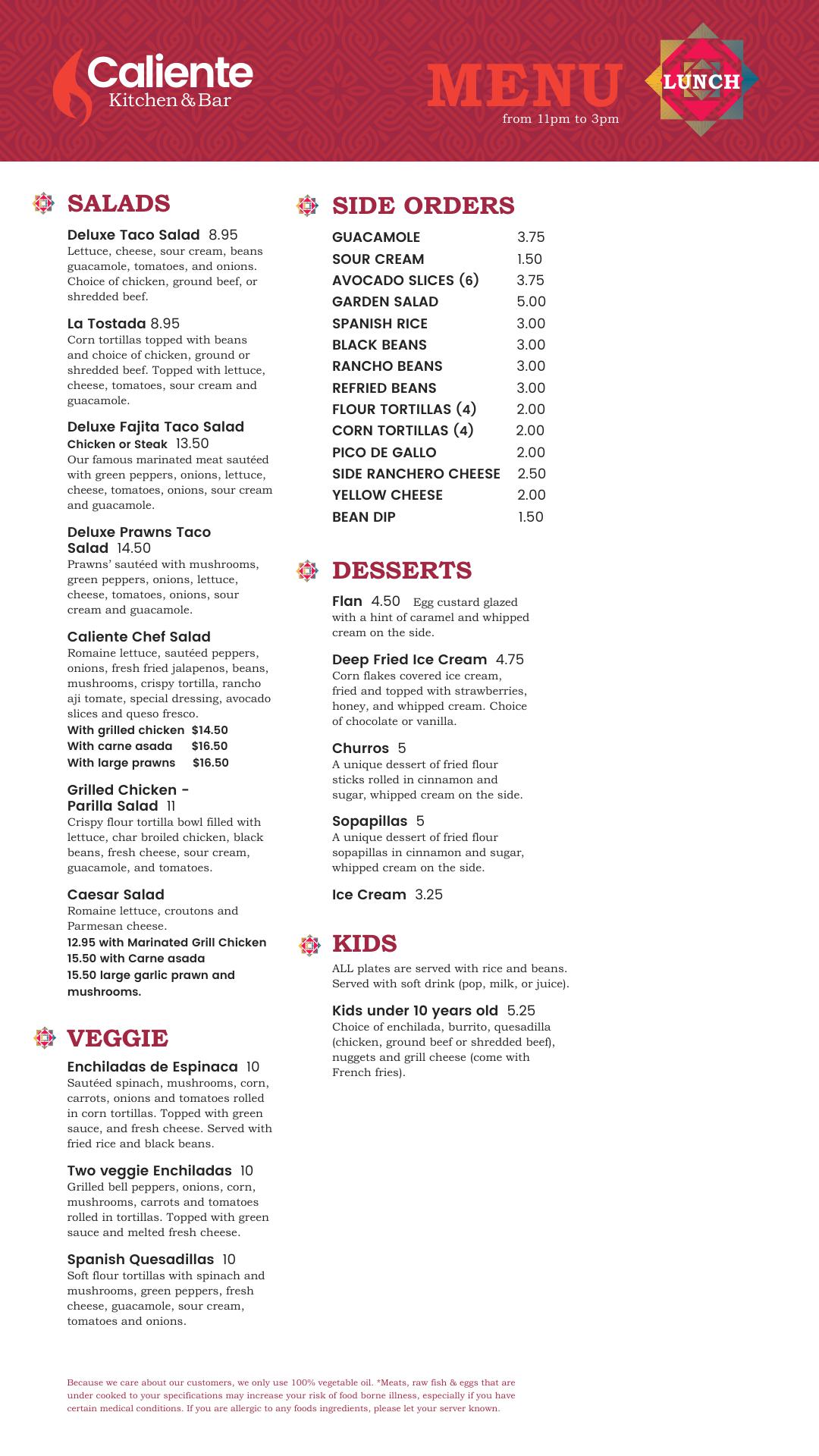 Caliente
Kitchen & Bar

MENU
from 11pm to 3pm

LUNCH

SALADS

Deluxe Taco Salad 8.95
Lettuce, cheese, sour cream, beans guacamole, tomatoes, and onions. Choice of chicken, ground beef, or shredded beef.

La Tostada 8.95
Corn tortillas topped with beans and choice of chicken, ground or shredded beef. Topped with lettuce, cheese, tomatoes, sour cream and guacamole.

Deluxe Fajita Taco Salad
Chicken or Steak 13.50
Our famous marinated meat sautéed with green peppers, onions, lettuce, cheese, tomatoes, onions, sour cream and guacamole.

Deluxe Prawns Taco Salad 14.50
Prawns' sautéed with mushrooms, green peppers, onions, lettuce, cheese, tomatoes, onions, sour cream and guacamole.

Caliente Chef Salad
Romaine lettuce, sautéed peppers, onions, fresh fried jalapenos, beans, mushrooms, crispy tortilla, rancho aji tomate, special dressing, avocado slices and queso fresco.
With grilled chicken $14.50
With carne asada $16.50
With large prawns $16.50

Grilled Chicken - Parilla Salad 11
Crispy flour tortilla bowl filled with lettuce, char broiled chicken, black beans, fresh cheese, sour cream, guacamole, and tomatoes.

Caesar Salad
Romaine lettuce, croutons and Parmesan cheese.
12.95 with Marinated Grill Chicken
15.50 with Carne asada
15.50 large garlic prawn and mushrooms.

VEGGIE

Enchiladas de Espinaca 10
Sautéed spinach, mushrooms, corn, carrots, onions and tomatoes rolled in corn tortillas. Topped with green sauce, and fresh cheese. Served with fried rice and black beans.

Two veggie Enchiladas 10
Grilled bell peppers, onions, corn, mushrooms, carrots and tomatoes rolled in tortillas. Topped with green sauce and melted fresh cheese.

Spanish Quesadillas 10
Soft flour tortillas with spinach and mushrooms, green peppers, fresh cheese, guacamole, sour cream, tomatoes and onions.

SIDE ORDERS

| GUACAMOLE | 3.75 |
|---|---|
| SOUR CREAM | 1.50 |
| AVOCADO SLICES (6) | 3.75 |
| GARDEN SALAD | 5.00 |
| SPANISH RICE | 3.00 |
| BLACK BEANS | 3.00 |
| RANCHO BEANS | 3.00 |
| REFRIED BEANS | 3.00 |
| FLOUR TORTILLAS (4) | 2.00 |
| CORN TORTILLAS (4) | 2.00 |
| PICO DE GALLO | 2.00 |
| SIDE RANCHERO CHEESE | 2.50 |
| YELLOW CHEESE | 2.00 |
| BEAN DIP | 1.50 |

DESSERTS

Flan 4.50 Egg custard glazed with a hint of caramel and whipped cream on the side.

Deep Fried Ice Cream 4.75
Corn flakes covered ice cream, fried and topped with strawberries, honey, and whipped cream. Choice of chocolate or vanilla.

Churros 5
A unique dessert of fried flour sticks rolled in cinnamon and sugar, whipped cream on the side.

Sopapillas 5
A unique dessert of fried flour sopapillas in cinnamon and sugar, whipped cream on the side.

Ice Cream 3.25

KIDS

ALL plates are served with rice and beans. Served with soft drink (pop, milk, or juice).

Kids under 10 years old 5.25
Choice of enchilada, burrito, quesadilla (chicken, ground beef or shredded beef), nuggets and grill cheese (come with French fries).

Because we care about our customers, we only use 100% vegetable oil. *Meats, raw fish & eggs that are under cooked to your specifications may increase your risk of food borne illness, especially if you have certain medical conditions. If you are allergic to any foods ingredients, please let your server known.